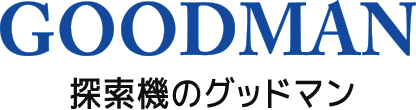 GOODMAN
探索機のグッドマン